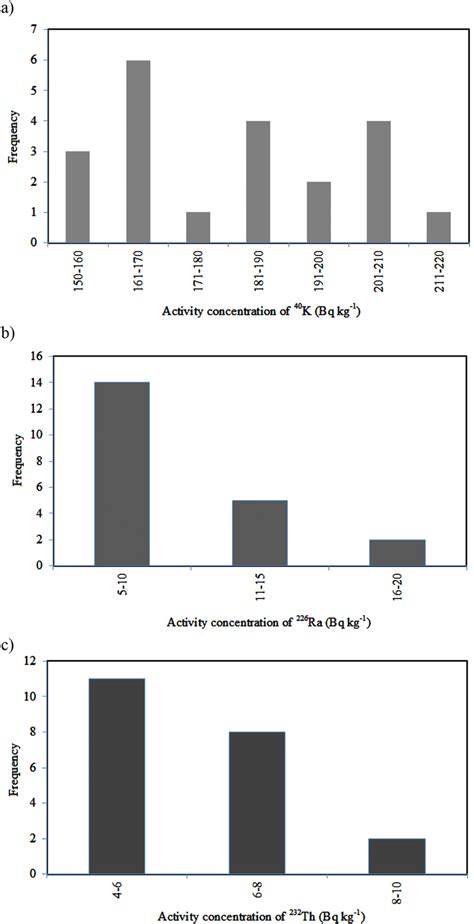 a)

7
6
5
4
3
2
1
0

Frequency

150-160
161-170
171-180
181-190
191-200
201-210
211-220

Activity concentration of $^{40}$K (Bq kg$^{-1}$)

b)

16
14
12
10
8
6
4
2
0

Frequency

5-10
11-15
16-20

Activity concentration of $^{226}$Ra (Bq kg$^{-1}$)

c)

12
10
8
6
4
2
0

Frequency

4-6
6-8
8-10

Activity concentration of $^{232}$Th (Bq kg$^{-1}$)